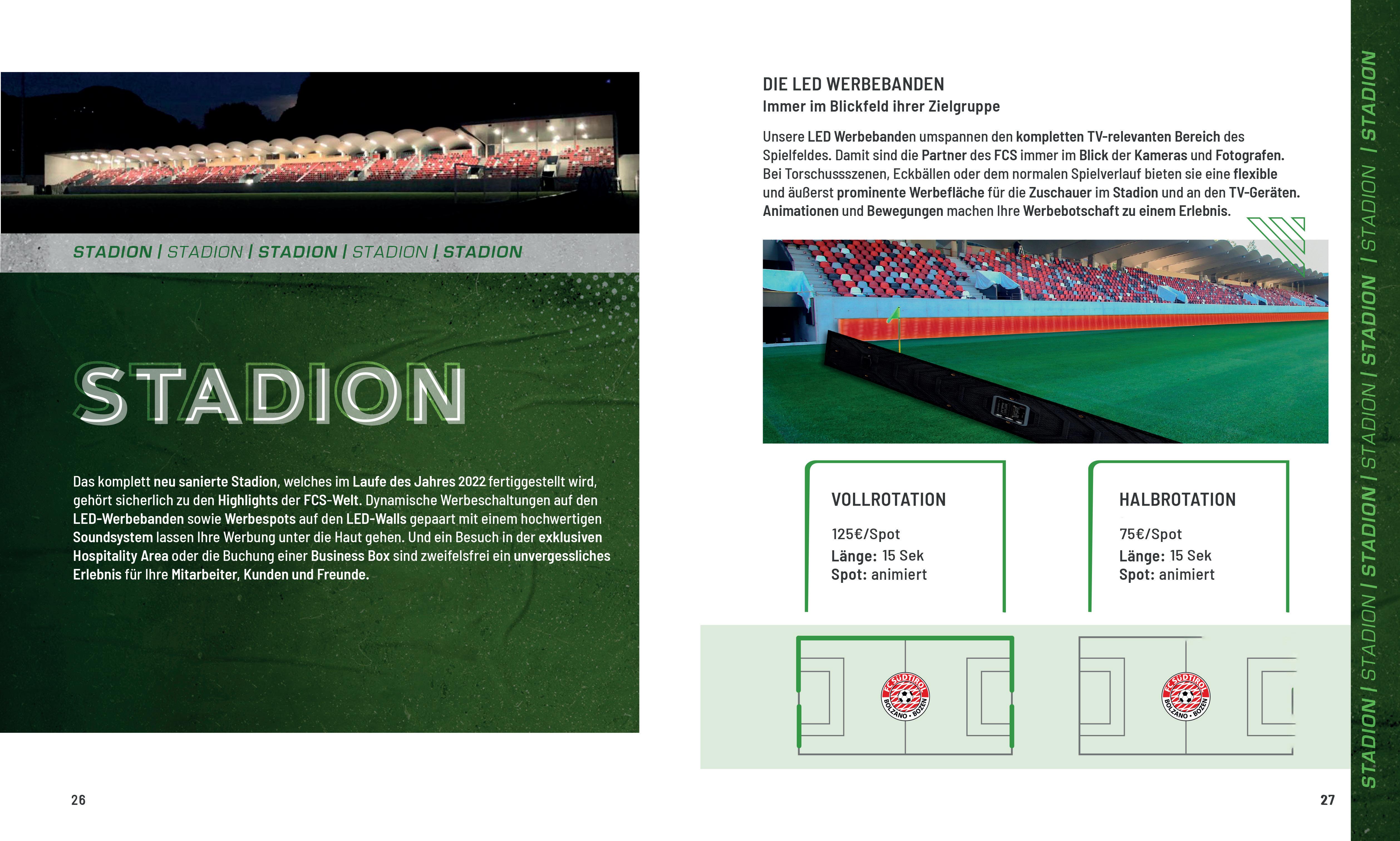 STADION | STADION | STADION | STADION | STADION

STADION

Das komplett neu sanierte Stadion, welches im Laufe des Jahres 2022 fertiggestellt wird, gehört sicherlich zu den Highlights der FCS-Welt. Dynamische Werbeschaltungen auf den LED-Werbebanden sowie Werbespots auf den LED-Walls gepaart mit einem hochwertigen Soundsystem lassen Ihre Werbung unter die Haut gehen. Und ein Besuch in der exklusiven Hospitality Area oder die Buchung einer Business Box sind zweifelsfrei ein unvergessliches Erlebnis für Ihre Mitarbeiter, Kunden und Freunde.

26

DIE LED WERBEBANDEN
Immer im Blickfeld ihrer Zielgruppe

Unsere LED Werbebanden umspannen den kompletten TV-relevanten Bereich des Spielfeldes. Damit sind die Partner des FCS immer im Blick der Kameras und Fotografen. Bei Torschussszenen, Eckbällen oder dem normalen Spielverlauf bieten sie eine flexible und äußerst prominente Werbefläche für die Zuschauer im Stadion und an den TV-Geräten. Animationen und Bewegungen machen Ihre Werbebotschaft zu einem Erlebnis.

VOLLROTATION
125€/Spot
Länge: 15 Sek
Spot: animiert

HALBROTATION
75€/Spot
Länge: 15 Sek
Spot: animiert

FC SÜDTIROL BOLZANO • BOZEN

FC SÜDTIROL BOLZANO • BOZEN

27

STADION | STADION | STADION | STADION | STADION | STADION | STADION